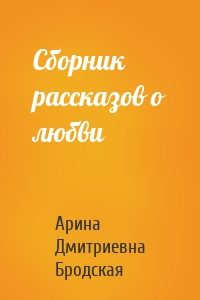 Сборник рассказов о любви

Арина Дмитриевна Бродская